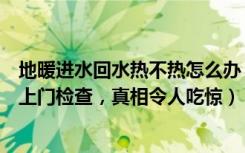 地暖进水回水热不热怎么办
上门检查，真相令人吃惊）